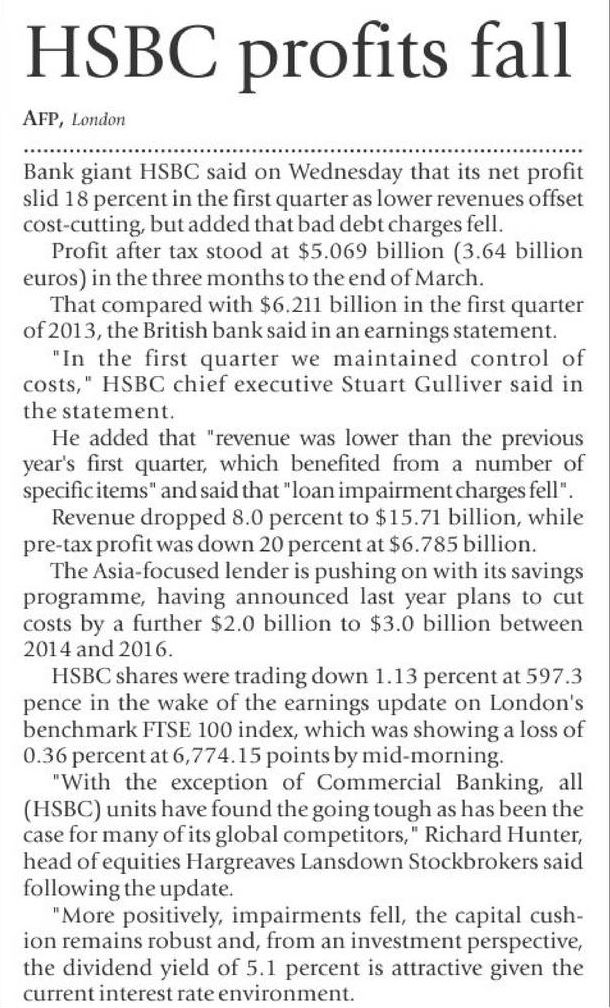 HSBC profits fall

AFP, London

Bank giant HSBC said on Wednesday that its net profit slid 18 percent in the first quarter as lower revenues offset cost-cutting, but added that bad debt charges fell.

Profit after tax stood at $5.069 billion (3.64 billion euros) in the three months to the end of March.

That compared with $6.211 billion in the first quarter of 2013, the British bank said in an earnings statement.

"In the first quarter we maintained control of costs," HSBC chief executive Stuart Gulliver said in the statement.

He added that "revenue was lower than the previous year's first quarter, which benefited from a number of specific items" and said that "loan impairment charges fell".

Revenue dropped 8.0 percent to $15.71 billion, while pre-tax profit was down 20 percent at $6.785 billion.

The Asia-focused lender is pushing on with its savings programme, having announced last year plans to cut costs by a further $2.0 billion to $3.0 billion between 2014 and 2016.

HSBC shares were trading down 1.13 percent at 597.3 pence in the wake of the earnings update on London's benchmark FTSE 100 index, which was showing a loss of 0.36 percent at 6,774.15 points by mid-morning.

"With the exception of Commercial Banking, all (HSBC) units have found the going tough as has been the case for many of its global competitors," Richard Hunter, head of equities Hargreaves Lansdown Stockbrokers said following the update.

"More positively, impairments fell, the capital cushion remains robust and, from an investment perspective, the dividend yield of 5.1 percent is attractive given the current interest rate environment.